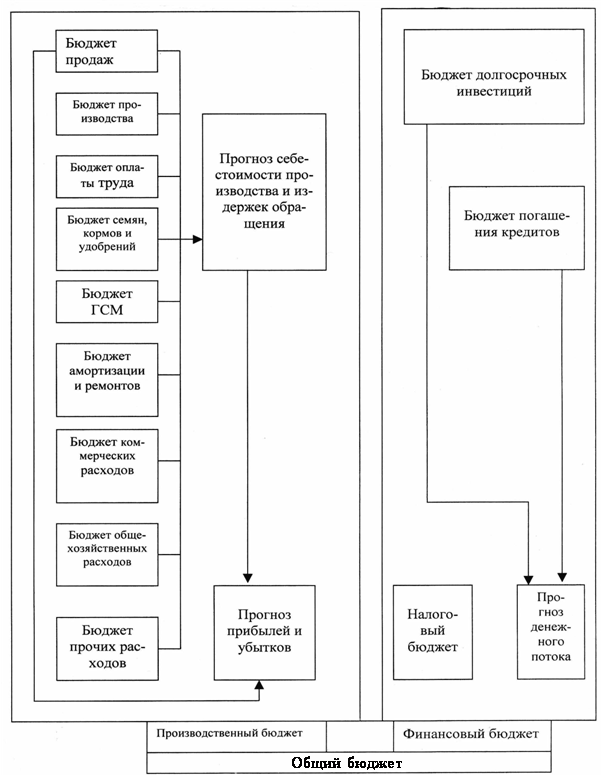 Бюджет продаж

Бюджет производства

Бюджет оплаты труда

Бюджет семян, кормов и удобрений

Бюджет ГСМ

Бюджет амортизации и ремонтов

Бюджет коммерческих расходов

Бюджет общехозяйственных расходов

Бюджет прочих расходов

Прогноз себестоимости производства и издержек обращения

Прогноз прибылей и убытков

Бюджет долгосрочных инвестиций

Бюджет погашения кредитов

Налоговый бюджет

Прогноз денежного потока

Производственный бюджет

Финансовый бюджет

Общий бюджет